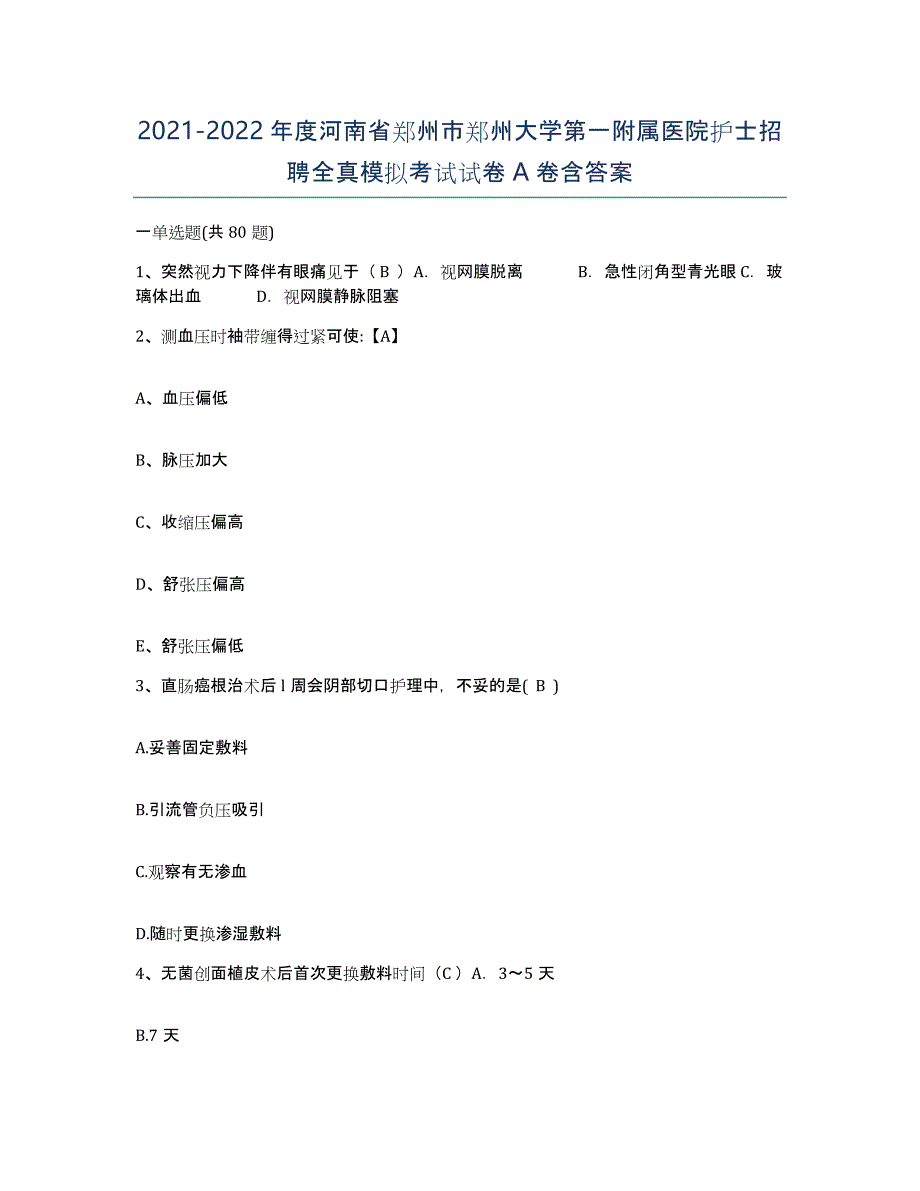 2021-2022 年度河南省郑州市郑州大学第一附属医院护士招聘全真模拟考试试卷 A 卷含答案

一单选题(共 80 题)

1、突然视力下降伴有眼痛见于（ B ）A. 视网膜脱离 B. 急性闭角型青光眼 C. 玻璃体出血 D. 视网膜静脉阻塞

2、测血压时袖带缠得过紧可使:【A】

A、血压偏低

B、脉压加大

C、收缩压偏高

D、舒张压偏高

E、舒张压偏低

3、直肠癌根治术后 l 周会阴部切口护理中，不妥的是( B )

A.妥善固定敷料

B.引流管负压吸引

C.观察有无渗血

D.随时更换渗湿敷料

4、无菌创面植皮术后首次更换敷料时间（C）A. 3～5 天

B.7 天